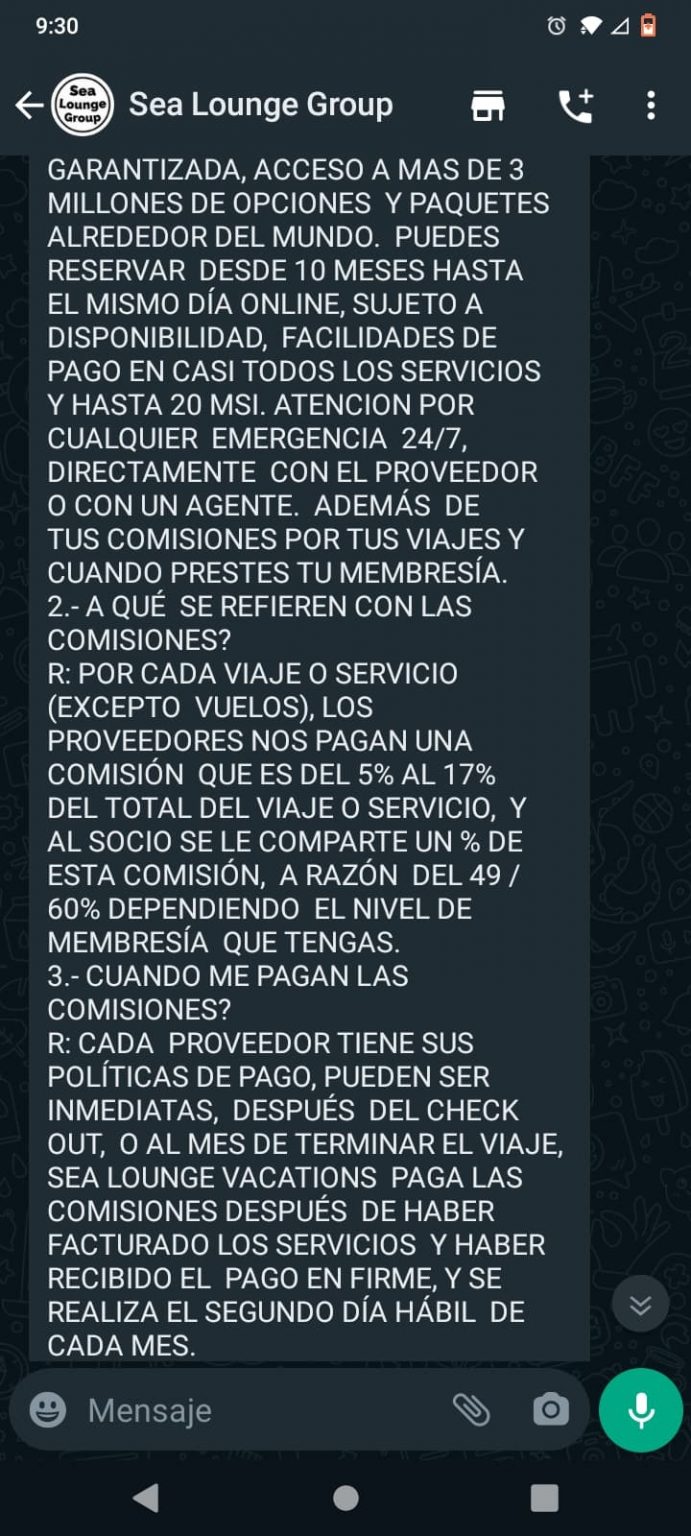 9:30

Sea Lounge Group

Sea Lounge Group

GARANTIZADA, ACCESO A MAS DE 3 MILLONES DE OPCIONES Y PAQUETES ALREDEDOR DEL MUNDO. PUEDES RESERVAR DESDE 10 MESES HASTA EL MISMO DÍA ONLINE, SUJETO A DISPONIBILIDAD, FACILIDADES DE PAGO EN CASI TODOS LOS SERVICIOS Y HASTA 20 MSI. ATENCION POR CUALQUIER EMERGENCIA 24/7, DIRECTAMENTE CON EL PROVEEDOR O CON UN AGENTE. ADEMÁS DE TUS COMISIONES POR TUS VIAJES Y CUANDO PRESTES TU MEMBRESÍA.
2.- A QUÉ SE REFIEREN CON LAS COMISIONES?
R: POR CADA VIAJE O SERVICIO (EXCEPTO VUELOS), LOS PROVEEDORES NOS PAGAN UNA COMISIÓN QUE ES DEL 5% AL 17% DEL TOTAL DEL VIAJE O SERVICIO, Y AL SOCIO SE LE COMPARTE UN % DE ESTA COMISIÓN, A RAZÓN DEL 49 / 60% DEPENDIENDO EL NIVEL DE MEMBRESÍA QUE TENGAS.
3.- CUANDO ME PAGAN LAS COMISIONES?
R: CADA PROVEEDOR TIENE SUS POLÍTICAS DE PAGO, PUEDEN SER INMEDIATAS, DESPUÉS DEL CHECK OUT, O AL MES DE TERMINAR EL VIAJE, SEA LOUNGE VACATIONS PAGA LAS COMISIONES DESPUÉS DE HABER FACTURADO LOS SERVICIOS Y HABER RECIBIDO EL PAGO EN FIRME, Y SE REALIZA EL SEGUNDO DÍA HÁBIL DE CADA MES.

Mensaje